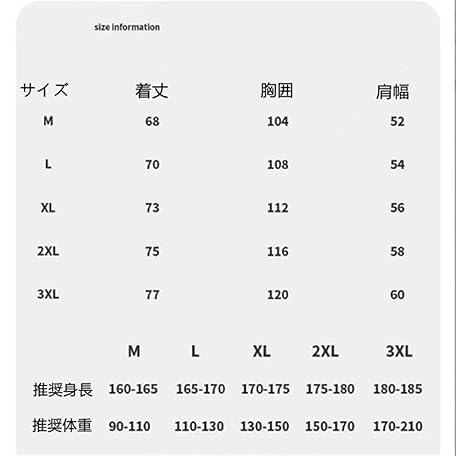 size information

| サイズ | 着丈 | 胸囲 | 肩幅 |
|---|---|---|---|
| M | 68 | 104 | 52 |
| L | 70 | 108 | 54 |
| XL | 73 | 112 | 56 |
| 2XL | 75 | 116 | 58 |
| 3XL | 77 | 120 | 60 |

| | M | L | XL | 2XL | 3XL |
|---|---|---|---|---|---|
| 推奨身長 | 160-165 | 165-170 | 170-175 | 175-180 | 180-185 |
| 推奨体重 | 90-110 | 110-130 | 130-150 | 150-170 | 170-210 |